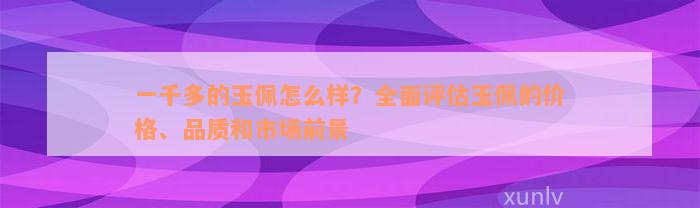 一千多的玉佩怎么样？全面评估玉佩的价格、品质和市场前景

xunlv